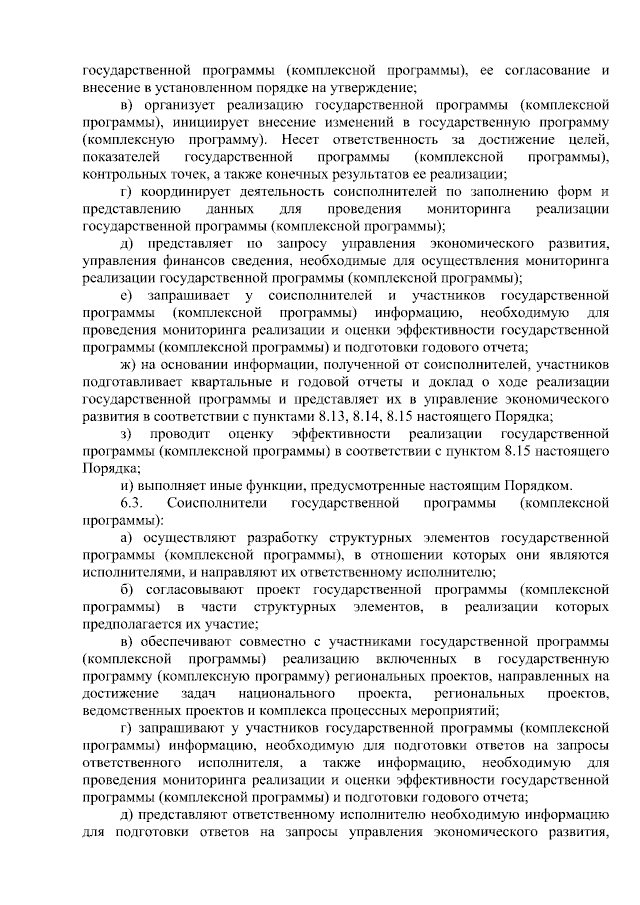 государственной программы (комплексной программы), ее согласование и внесение в установленном порядке на утверждение;

в) организует реализацию государственной программы (комплексной программы), инициирует внесение изменений в государственную программу (комплексную программу). Несет ответственность за достижение целей, показателей государственной программы (комплексной программы), контрольных точек, а также конечных результатов ее реализации;

г) координирует деятельность соисполнителей по заполнению форм и представлению данных для проведения мониторинга реализации государственной программы (комплексной программы);

д) представляет по запросу управления экономического развития, управления финансов сведения, необходимые для осуществления мониторинга реализации государственной программы (комплексной программы);

е) запрашивает у соисполнителей и участников государственной программы (комплексной программы) информацию, необходимую для проведения мониторинга реализации и оценки эффективности государственной программы (комплексной программы) и подготовки годового отчета;

ж) на основании информации, полученной от соисполнителей, участников подготавливает квартальные и годовой отчеты и доклад о ходе реализации государственной программы и представляет их в управление экономического развития в соответствии с пунктами 8.13, 8.14, 8.15 настоящего Порядка;

з) проводит оценку эффективности реализации государственной программы (комплексной программы) в соответствии с пунктом 8.15 настоящего Порядка;

и) выполняет иные функции, предусмотренные настоящим Порядком.

6.3. Соисполнители государственной программы (комплексной программы):

а) осуществляют разработку структурных элементов государственной программы (комплексной программы), в отношении которых они являются исполнителями, и направляют их ответственному исполнителю;

б) согласовывают проект государственной программы (комплексной программы) в части структурных элементов, в реализации которых предполагается их участие;

в) обеспечивают совместно с участниками государственной программы (комплексной программы) реализацию включенных в государственную программу (комплексную программу) региональных проектов, направленных на достижение задач национального проекта, региональных проектов, ведомственных проектов и комплекса процессных мероприятий;

г) запрашивают у участников государственной программы (комплексной программы) информацию, необходимую для подготовки ответов на запросы ответственного исполнителя, а также информацию, необходимую для проведения мониторинга реализации и оценки эффективности государственной программы (комплексной программы) и подготовки годового отчета;

д) представляют ответственному исполнителю необходимую информацию для подготовки ответов на запросы управления экономического развития,